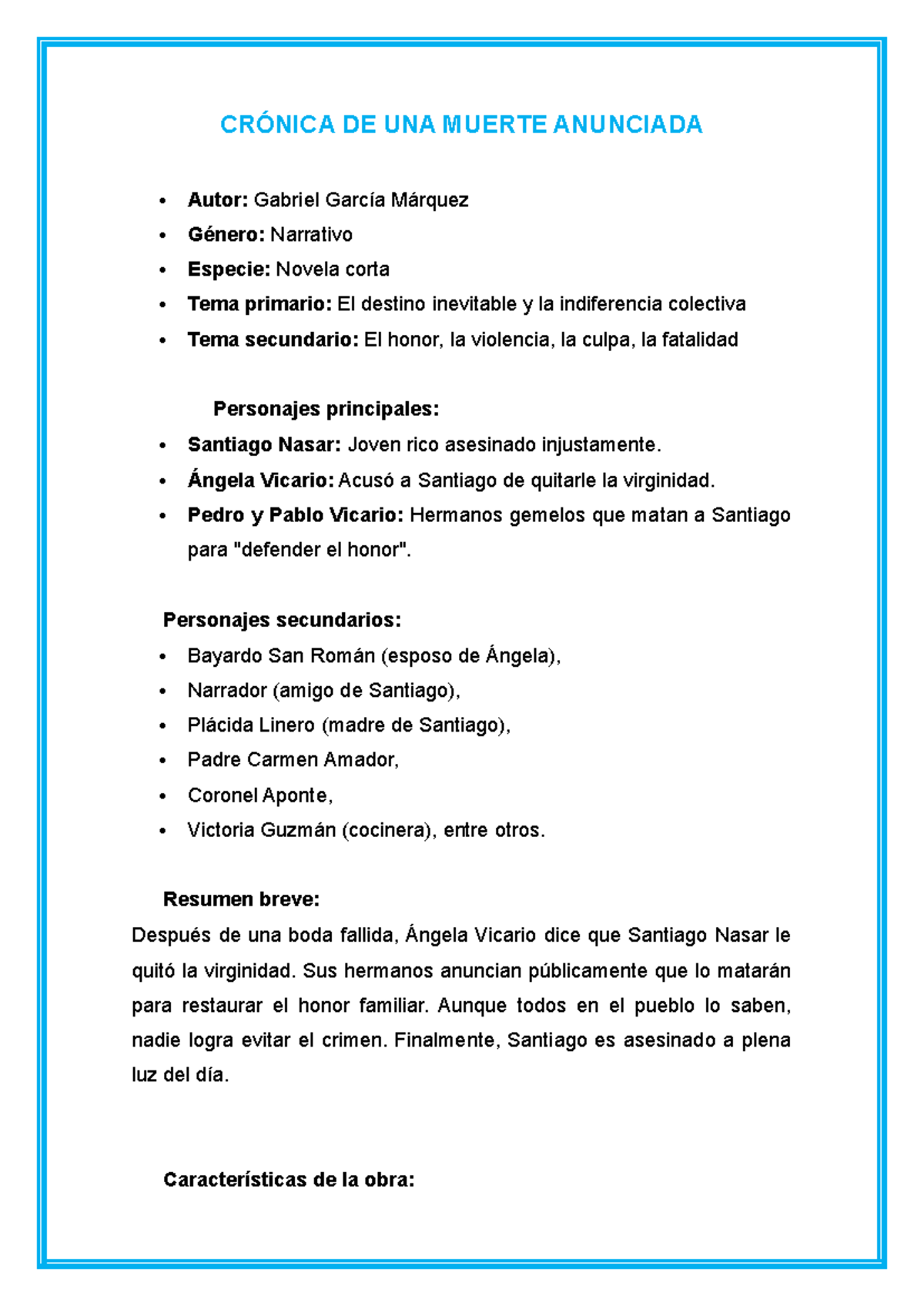 CRÓNICA DE UNA MUERTE ANUNCIADA

• Autor: Gabriel García Márquez
• Género: Narrativo
• Especie: Novela corta
• Tema primario: El destino inevitable y la indiferencia colectiva
• Tema secundario: El honor, la violencia, la culpa, la fatalidad

Personajes principales:
• Santiago Nasar: Joven rico asesinado injustamente.
• Ángela Vicario: Acusó a Santiago de quitarle la virginidad.
• Pedro y Pablo Vicario: Hermanos gemelos que matan a Santiago para "defender el honor".

Personajes secundarios:
• Bayardo San Román (esposo de Ángela),
• Narrador (amigo de Santiago),
• Plácida Linero (madre de Santiago),
• Padre Carmen Amador,
• Coronel Aponte,
• Victoria Guzmán (cocinera), entre otros.

Resumen breve:
Después de una boda fallida, Ángela Vicario dice que Santiago Nasar le quitó la virginidad. Sus hermanos anuncian públicamente que lo matarán para restaurar el honor familiar. Aunque todos en el pueblo lo saben, nadie logra evitar el crimen. Finalmente, Santiago es asesinado a plena luz del día.

Características de la obra: